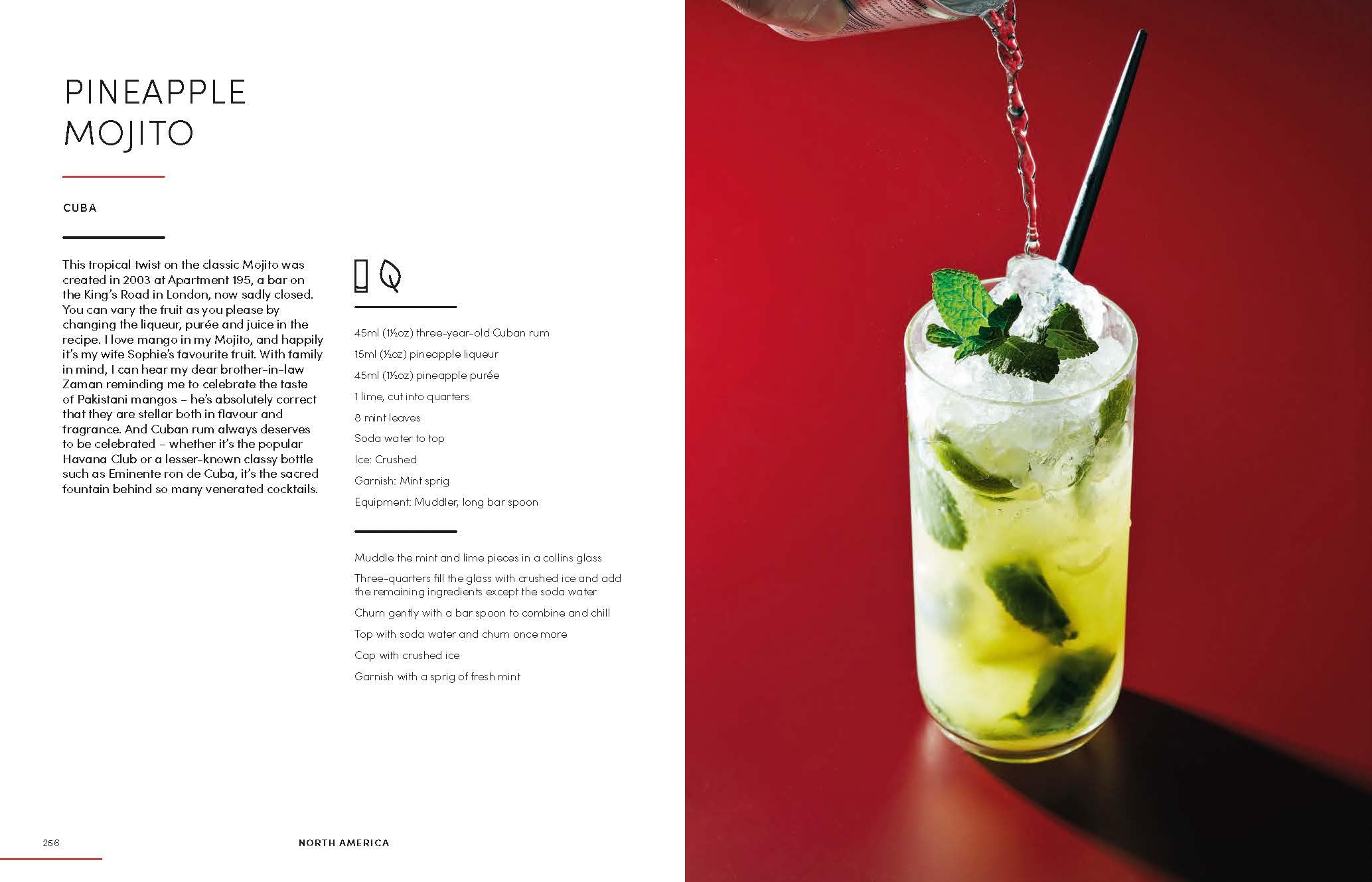 PINEAPPLE MOJITO

CUBA

This tropical twist on the classic Mojito was created in 2003 at Apartment 195, a bar on the King's Road in London, now sadly closed. You can vary the fruit as you please by changing the liqueur, purée and juice in the recipe. I love mango in my Mojito, and happily it's my wife Sophie's favourite fruit. With family in mind, I can hear my dear brother-in-law Zaman reminding me to celebrate the taste of Pakistani mangos – he's absolutely correct that they are stellar both in flavour and fragrance. And Cuban rum always deserves to be celebrated – whether it's the popular Havana Club or a lesser-known classy bottle such as Eminente ron de Cuba, it's the sacred fountain behind so many venerated cocktails.

45ml (1½oz) three-year-old Cuban rum

15ml (½oz) pineapple liqueur

45ml (1½oz) pineapple purée

1 lime, cut into quarters

8 mint leaves

Soda water to top

Ice: Crushed

Garnish: Mint sprig

Equipment: Muddler, long bar spoon

Muddle the mint and lime pieces in a collins glass

Three-quarters fill the glass with crushed ice and add the remaining ingredients except the soda water

Churn gently with a bar spoon to combine and chill

Top with soda water and churn once more

Cap with crushed ice

Garnish with a sprig of fresh mint

256 NORTH AMERICA